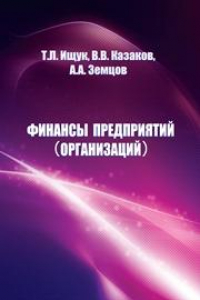 Т.Л. Ищук, В.В. Казаков,
А.А. Земцов

ФИНАНСЫ ПРЕДПРИЯТИЙ
(ОРГАНИЗАЦИЙ)